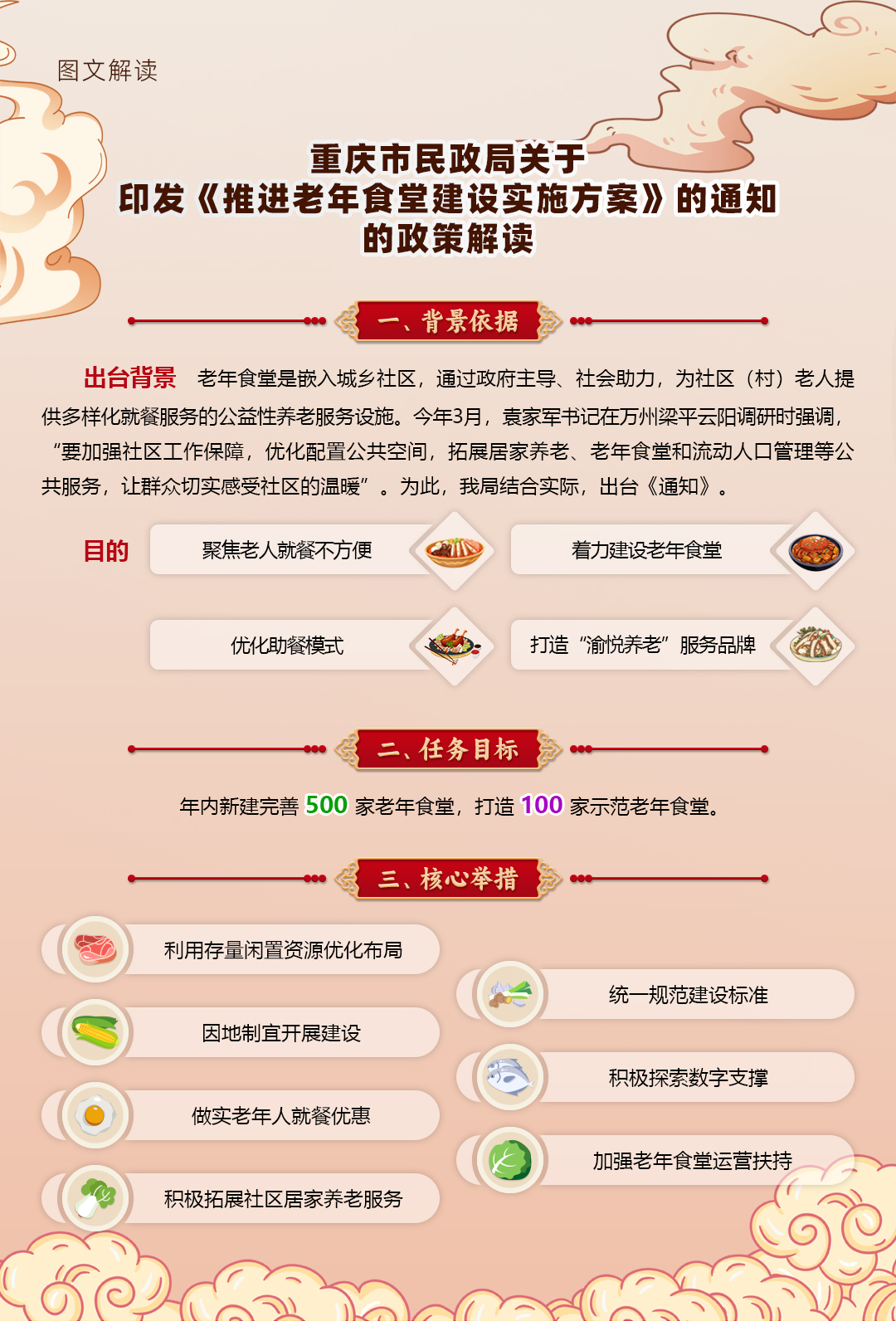 图文解读

重庆市民政局关于
印发《推进老年食堂建设实施方案》的通知
的政策解读

一、背景依据

出台背景 老年食堂是嵌入城乡社区，通过政府主导、社会助力，为社区（村）老人提供多样化就餐服务的公益性养老服务设施。今年3月，袁家军书记在万州梁平云阳调研时强调，“要加强社区工作保障，优化配置公共空间，拓展居家养老、老年食堂和流动人口管理等公共服务，让群众切实感受社区的温暖”。为此，我局结合实际，出台《通知》。

目的

聚焦老人就餐不方便

着力建设老年食堂

优化助餐模式

打造“渝悦养老”服务品牌

二、任务目标

年内新建完善500家老年食堂，打造100家示范老年食堂。

三、核心举措

利用存量闲置资源优化布局

因地制宜开展建设

做实老年人就餐优惠

积极拓展社区居家养老服务

统一规范建设标准

积极探索数字支撑

加强老年食堂运营扶持